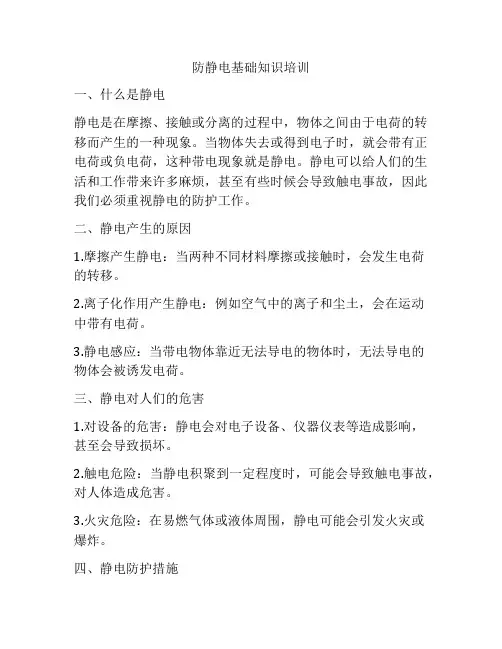 防静电基础知识培训

一、什么是静电

静电是在摩擦、接触或分离的过程中，物体之间由于电荷的转移而产生的一种现象。当物体失去或得到电子时，就会带有正电荷或负电荷，这种带电现象就是静电。静电可以给人们的生活和工作带来许多麻烦，甚至有些时候会导致触电事故，因此我们必须重视静电的防护工作。

二、静电产生的原因

1.摩擦产生静电：当两种不同材料摩擦或接触时，会发生电荷的转移。

2.离子化作用产生静电：例如空气中的离子和尘土，会在运动中带有电荷。

3.静电感应：当带电物体靠近无法导电的物体时，无法导电的物体会被诱发电荷。

三、静电对人们的危害

1.对设备的危害：静电会对电子设备、仪器仪表等造成影响，甚至会导致损坏。

2.触电危险：当静电积聚到一定程度时，可能会导致触电事故，对人体造成危害。

3.火灾危险：在易燃气体或液体周围，静电可能会引发火灾或爆炸。

四、静电防护措施